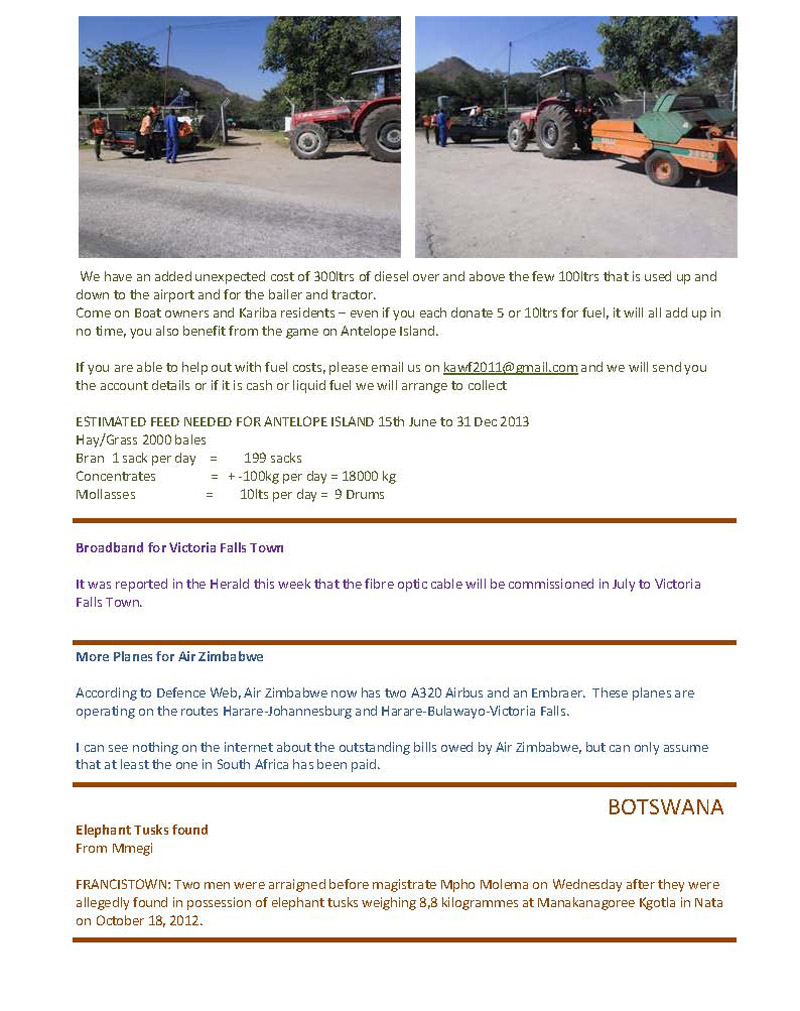 We have an added unexpected cost of 300ltrs of diesel over and above the few 100ltrs that is used up and down to the airport and for the bailer and tractor.
Come on Boat owners and Kariba residents – even if you each donate 5 or 10ltrs for fuel, it will all add up in no time, you also benefit from the game on Antelope Island.

If you are able to help out with fuel costs, please email us on kawf2011@gmail.com and we will send you the account details or if it is cash or liquid fuel we will arrange to collect

ESTIMATED FEED NEEDED FOR ANTELOPE ISLAND 15th June to 31 Dec 2013
Hay/Grass 2000 bales
Bran 1 sack per day = 199 sacks
Concentrates = +-100kg per day = 18000 kg
Mollasses = 10lts per day = 9 Drums

Broadband for Victoria Falls Town

It was reported in the Herald this week that the fibre optic cable will be commissioned in July to Victoria Falls Town.

More Planes for Air Zimbabwe

According to Defence Web, Air Zimbabwe now has two A320 Airbus and an Embraer. These planes are operating on the routes Harare-Johannesburg and Harare-Bulawayo-Victoria Falls.

I can see nothing on the internet about the outstanding bills owed by Air Zimbabwe, but can only assume that at least the one in South Africa has been paid.

BOTSWANA

Elephant Tusks found
From Mmegi

FRANCISTOWN: Two men were arraigned before magistrate Mpho Molema on Wednesday after they were allegedly found in possession of elephant tusks weighing 8,8 kilogrammes at Manakanagoree Kgotla in Nata on October 18, 2012.